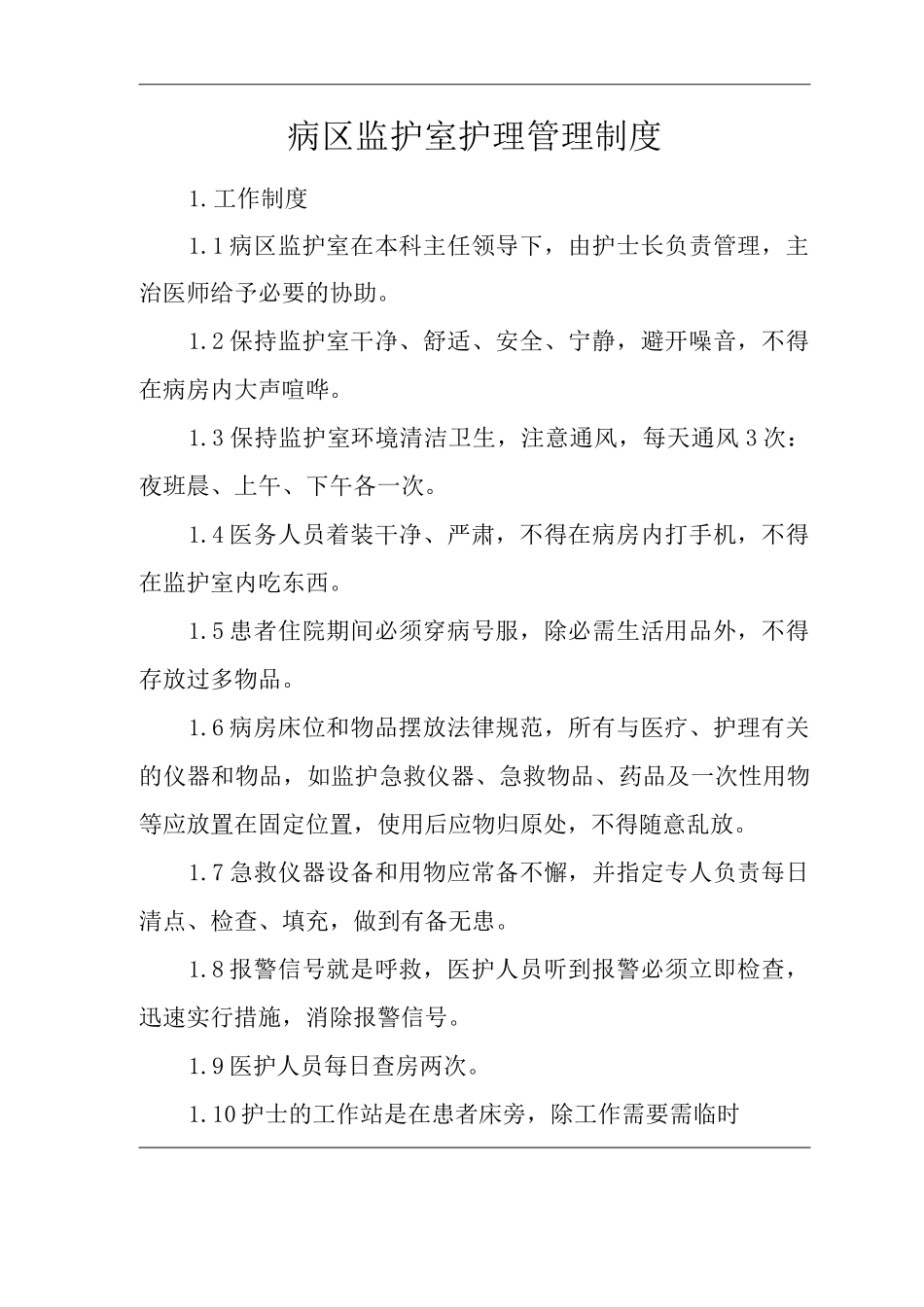 病区监护室护理管理制度

1.工作制度

1.1病区监护室在本科主任领导下，由护士长负责管理，主治医师给予必要的协助。

1.2保持监护室干净、舒适、安全、宁静，避开噪音，不得在病房内大声喧哗。

1.3保持监护室环境清洁卫生，注意通风，每天通风3次：夜班晨、上午、下午各一次。

1.4医务人员着装干净、严肃，不得在病房内打手机，不得在监护室内吃东西。

1.5患者住院期间必须穿病号服，除必需生活用品外，不得存放过多物品。

1.6病房床位和物品摆放法律规范，所有与医疗、护理有关的仪器和物品，如监护急救仪器、急救物品、药品及一次性用物等应放置在固定位置，使用后应物归原处，不得随意乱放。

1.7急救仪器设备和用物应常备不懈，并指定专人负责每日清点、检查、填充，做到有备无患。

1.8报警信号就是呼救，医护人员听到报警必须立即检查，迅速实行措施，消除报警信号。

1.9医护人员每日查房两次。

1.10护士的工作站是在患者床旁，除工作需要需临时